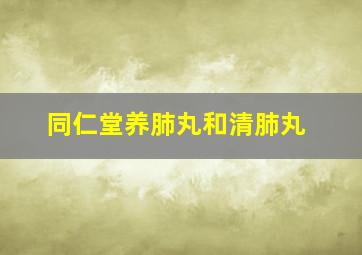 同仁堂养肺丸和清肺丸